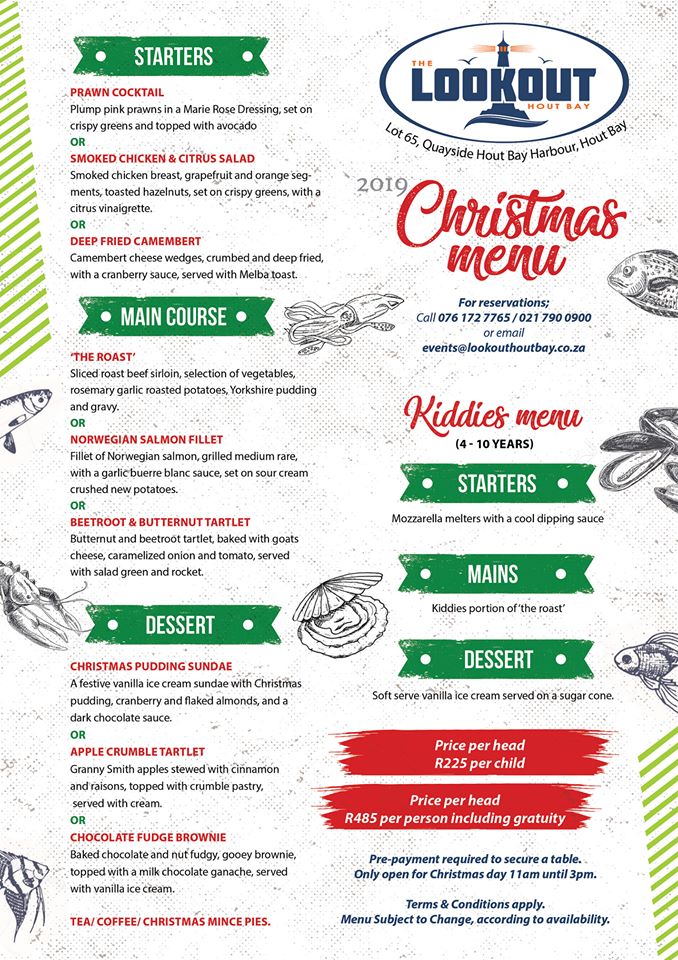 STARTERS

PRAWN COCKTAIL
Plump pink prawns in a Marie Rose Dressing, set on crispy greens and topped with avocado
OR
SMOKED CHICKEN & CITRUS SALAD
Smoked chicken breast, grapefruit and orange segments, toasted hazelnuts, set on crispy greens, with a citrus vinaigrette.
OR
DEEP FRIED CAMEMBERT
Camembert cheese wedges, crumbed and deep fried, with a cranberry sauce, served with Melba toast.

MAIN COURSE

'THE ROAST'
Sliced roast beef sirloin, selection of vegetables, rosemary garlic roasted potatoes, Yorkshire pudding and gravy.
OR
NORWEGIAN SALMON FILLET
Fillet of Norwegian salmon, grilled medium rare, with a garlic buerre blanc sauce, set on sour cream crushed new potatoes.
OR
BEETROOT & BUTTERNUT TARTLET
Butternut and beetroot tartlet, baked with goats cheese, caramelized onion and tomato, served with salad green and rocket.

DESSERT

CHRISTMAS PUDDING SUNDAE
A festive vanilla ice cream sundae with Christmas pudding, cranberry and flaked almonds, and a dark chocolate sauce.
OR
APPLE CRUMBLE TARTLET
Granny Smith apples stewed with cinnamon and raisons, topped with crumble pastry, served with cream.
OR
CHOCOLATE FUDGE BROWNIE
Baked chocolate and nut fudgy, gooey brownie, topped with a milk chocolate ganache, served with vanilla ice cream.

TEA/ COFFEE/ CHRISTMAS MINCE PIES.

THE LOOKOUT HOUT BAY
Lot 65, Quayside Hout Bay Harbour, Hout Bay

2019 Christmas menu

For reservations;
Call 076 172 7765 / 021 790 0900
or email
events@lookouthoutbay.co.za

Kiddies menu
(4 - 10 YEARS)

STARTERS
Mozzarella melters with a cool dipping sauce

MAINS
Kiddies portion of 'the roast'

DESSERT
Soft serve vanilla ice cream served on a sugar cone.

Price per head
R225 per child

Price per head
R485 per person including gratuity

Pre-payment required to secure a table.
Only open for Christmas day 11am until 3pm.

Terms & Conditions apply.
Menu Subject to Change, according to availability.